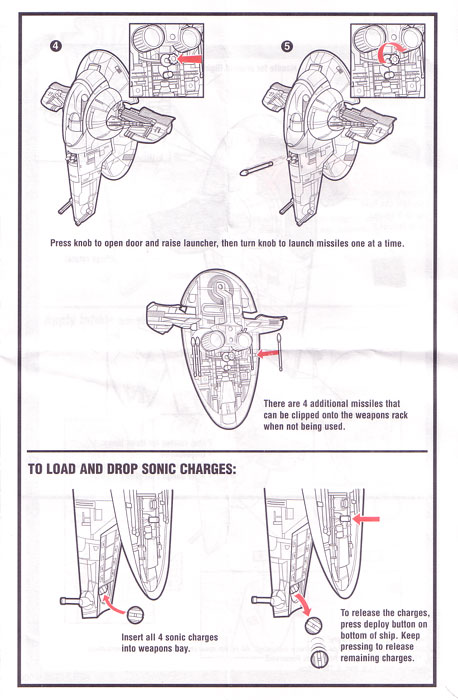 4

5

Press knob to open door and raise launcher, then turn knob to launch missiles one at a time.

There are 4 additional missiles that can be clipped onto the weapons rack when not being used.

TO LOAD AND DROP SONIC CHARGES:

Insert all 4 sonic charges into weapons bay.

To release the charges, press deploy button on bottom of ship. Keep pressing to release remaining charges.